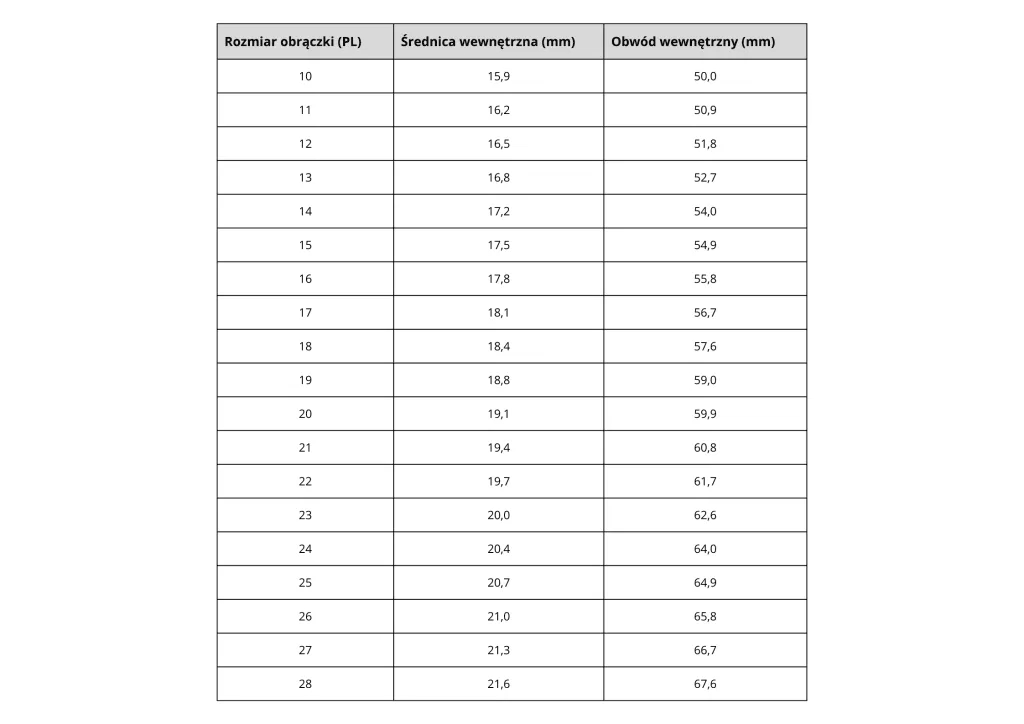 | Rozmiar obrączki (PL) | Średnica wewnętrzna (mm) | Obwód wewnętrzny (mm) |
|---|---|---|
| 10 | 15,9 | 50,0 |
| 11 | 16,2 | 50,9 |
| 12 | 16,5 | 51,8 |
| 13 | 16,8 | 52,7 |
| 14 | 17,2 | 54,0 |
| 15 | 17,5 | 54,9 |
| 16 | 17,8 | 55,8 |
| 17 | 18,1 | 56,7 |
| 18 | 18,4 | 57,6 |
| 19 | 18,8 | 59,0 |
| 20 | 19,1 | 59,9 |
| 21 | 19,4 | 60,8 |
| 22 | 19,7 | 61,7 |
| 23 | 20,0 | 62,6 |
| 24 | 20,4 | 64,0 |
| 25 | 20,7 | 64,9 |
| 26 | 21,0 | 65,8 |
| 27 | 21,3 | 66,7 |
| 28 | 21,6 | 67,6 |